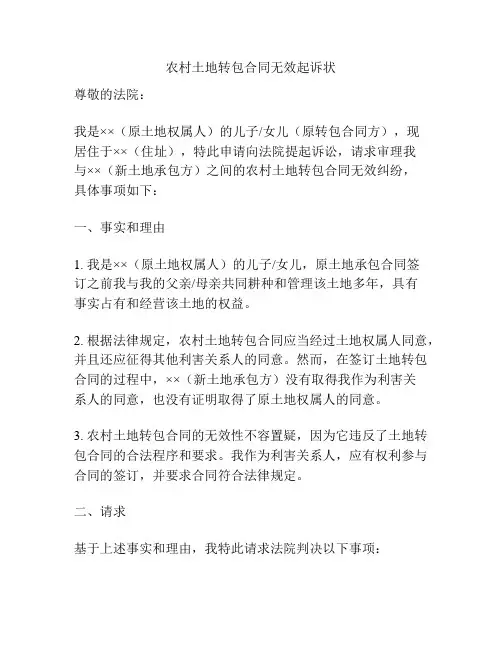 农村土地转包合同无效起诉状

尊敬的法院：

我是××（原土地权属人）的儿子/女儿（原转包合同方），现居住于××（住址），特此申请向法院提起诉讼，请求审理我与××（新土地承包方）之间的农村土地转包合同无效纠纷，具体事项如下：

一、事实和理由

1. 我是××（原土地权属人）的儿子/女儿，原土地承包合同签订之前我与我的父亲/母亲共同耕种和管理该土地多年，具有事实占有和经营该土地的权益。

2. 根据法律规定，农村土地转包合同应当经过土地权属人同意，并且还应征得其他利害关系人的同意。然而，在签订土地转包合同的过程中，××（新土地承包方）没有取得我作为利害关系人的同意，也没有证明取得了原土地权属人的同意。

3. 农村土地转包合同的无效性不容置疑，因为它违反了土地转包合同的合法程序和要求。我作为利害关系人，应有权利参与合同的签订，并要求合同符合法律规定。

二、请求

基于上述事实和理由，我特此请求法院判决以下事项：